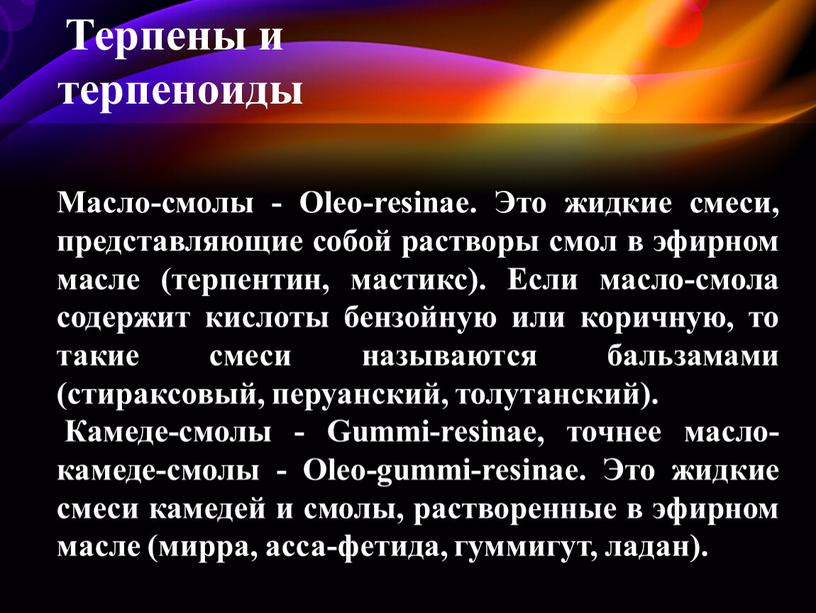 Терпены и терпеноиды

Масло-смолы - Oleo-resinae. Это жидкие смеси, представляющие собой растворы смол в эфирном масле (терпентин, мастикс). Если масло-смола содержит кислоты бензойную или коричную, то такие смеси называются бальзамами (стираксовый, перуанский, толутанский).

Камеде-смолы - Gummi-resinae, точнее масло-камеде-смолы - Oleo-gummi-resinae. Это жидкие смеси камедей и смолы, растворенные в эфирном масле (мирра, асса-фетида, гуммигут, ладан).